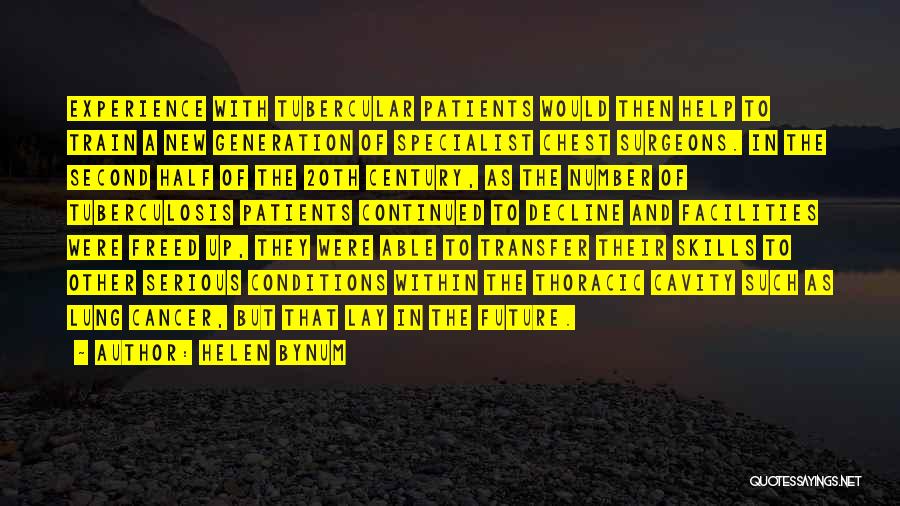 EXPERIENCE WITH TUBERCULAR PATIENTS WOULD THEN HELP TO TRAIN A NEW GENERATION OF SPECIALIST CHEST SURGEONS. IN THE SECOND HALF OF THE 20TH CENTURY, AS THE NUMBER OF TUBERCULOSIS PATIENTS CONTINUED TO DECLINE AND FACILITIES WERE FREED UP, THEY WERE ABLE TO TRANSFER THEIR SKILLS TO OTHER SERIOUS CONDITIONS WITHIN THE THORACIC CAVITY SUCH AS LUNG CANCER, BUT THAT LAY IN THE FUTURE.

- AUTHOR: HELEN BYNUM

QUOTESSAYINGS.NET